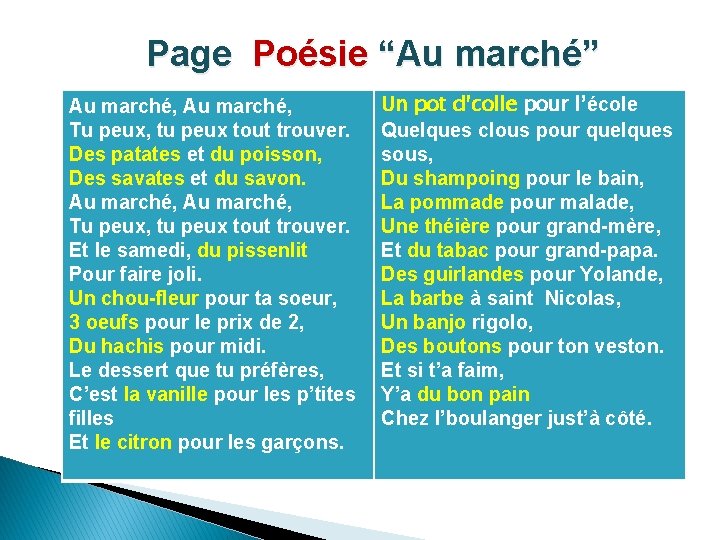 Page Poésie “Au marché”

Au marché, Au marché,
Tu peux, tu peux tout trouver.
Des patates et du poisson,
Des savates et du savon.
Au marché, Au marché,
Tu peux, tu peux tout trouver.
Et le samedi, du pissenlit
Pour faire joli.
Un chou-fleur pour ta soeur,
3 oeufs pour le prix de 2,
Du hachis pour midi.
Le dessert que tu préfères,
C’est la vanille pour les p’tites filles
Et le citron pour les garçons.

Un pot d'colle pour l’école
Quelques clous pour quelques sous,
Du shampoing pour le bain,
La pommade pour malade,
Une théière pour grand-mère,
Et du tabac pour grand-papa.
Des guirlandes pour Yolande,
La barbe à saint Nicolas,
Un banjo rigolo,
Des boutons pour ton veston.
Et si t’a faim,
Y’a du bon pain
Chez l’boulanger just’à côté.